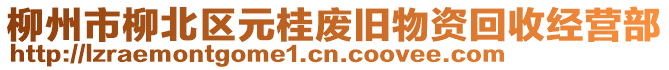 柳州市柳北区元桂废旧物资回收经营部
http://lzraemontgome1.cn.coovee.com